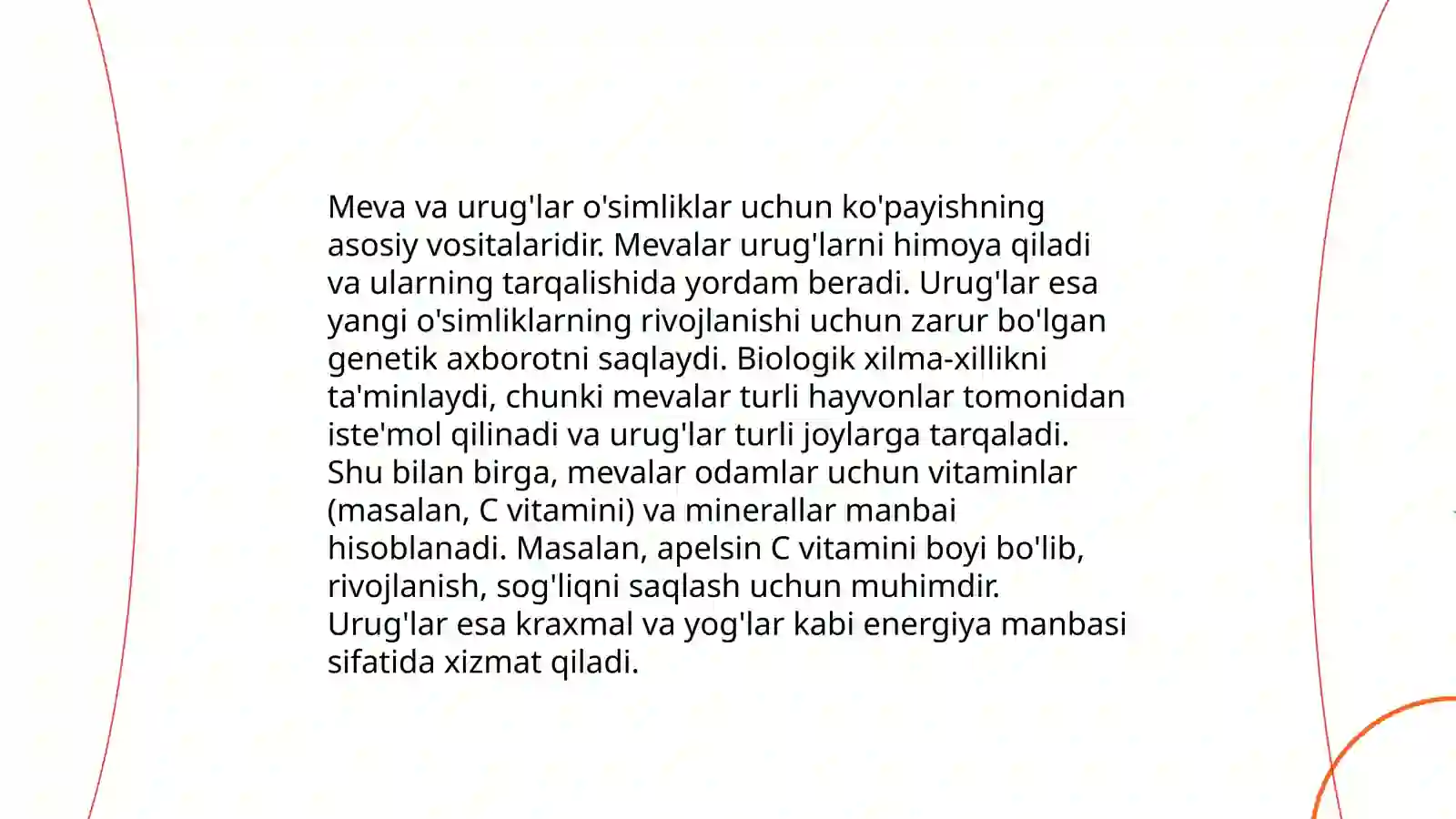 Meva va urug'lar o'simliklar uchun ko'payishning asosiy vositalaridir. Mevalar urug'larni himoya qiladi va ularning tarqalishida yordam beradi. Urug'lar esa yangi o'simliklarning rivojlanishi uchun zarur bo'lgan genetik axborotni saqlaydi. Biologik xilma-xillikni ta'minlaydi, chunki mevalar turli hayvonlar tomonidan iste'mol qilinadi va urug'lar turli joylarga tarqaladi.
Shu bilan birga, mevalar odamlar uchun vitaminlar (masalan, C vitamini) va minerallar manbai hisoblanadi. Masalan, apelsin C vitamini boyi bo'lib, rivojlanish, sog'liqni saqlash uchun muhimdir.
Urug'lar esa kraxmal va yog'lar kabi energiya manbasi sifatida xizmat qiladi.